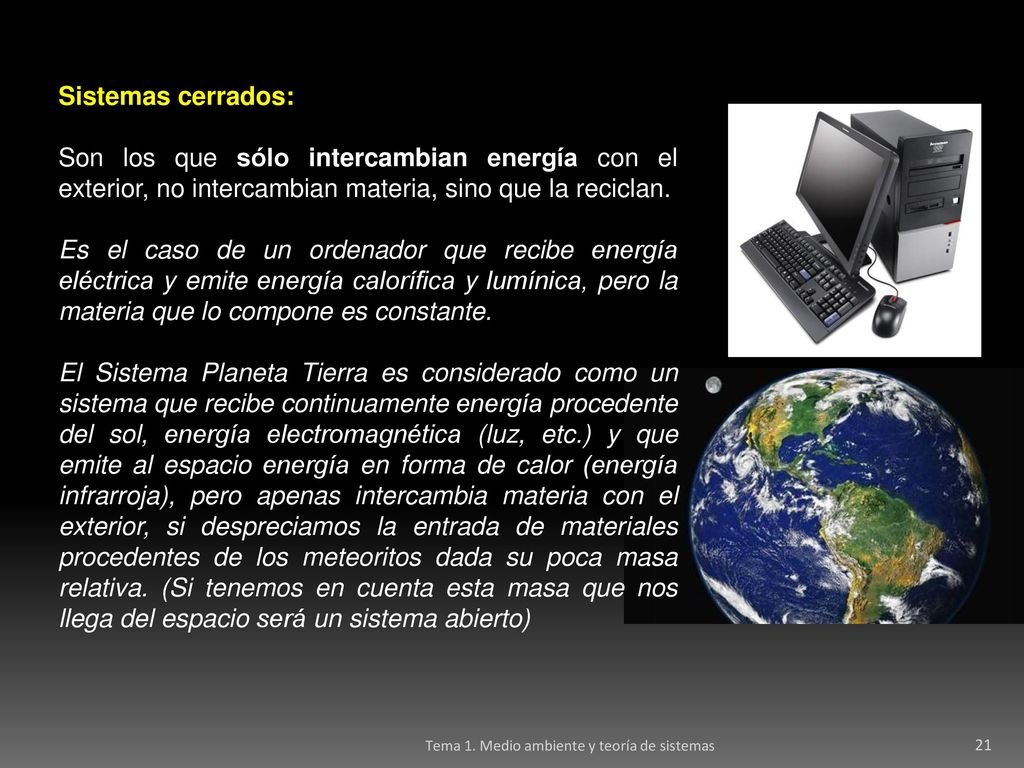 Sistemas cerrados:

Son los que sólo intercambian energía con el exterior, no intercambian materia, sino que la reciclan.

Es el caso de un ordenador que recibe energía eléctrica y emite energía calorífica y lumínica, pero la materia que lo compone es constante.

El Sistema Planeta Tierra es considerado como un sistema que recibe continuamente energía procedente del sol, energía electromagnética (luz, etc.) y que emite al espacio energía en forma de calor (energía infrarroja), pero apenas intercambia materia con el exterior, si despreciamos la entrada de materiales procedentes de los meteoritos dada su poca masa relativa. (Si tenemos en cuenta esta masa que nos llega del espacio será un sistema abierto)

Tema 1. Medio ambiente y teoría de sistemas

21